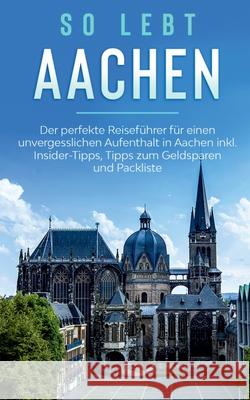 SO LEBT
AACHEN

Der perfekte Reiseführer für einen unvergesslichen Aufenthalt in Aachen inkl. Insider-Tipps, Tipps zum Geldsparen und Packliste

Kraina Książek